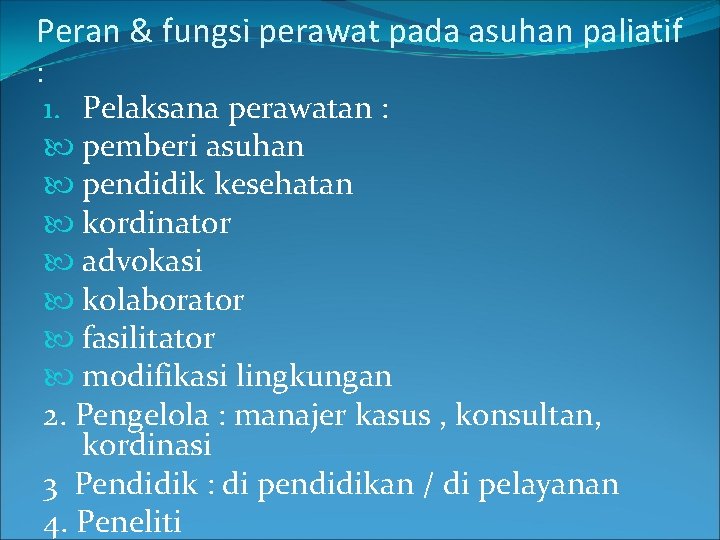 Peran & fungsi perawat pada asuhan paliatif :

1. Pelaksana perawatan :
• pemberi asuhan
• pendidik kesehatan
• kordinator
• advokasi
• kolaborator
• fasilitator
• modifikasi lingkungan
2. Pengelola : manajer kasus , konsultan, kordinasi
3 Pendidik : di pendidikan / di pelayanan
4. Peneliti